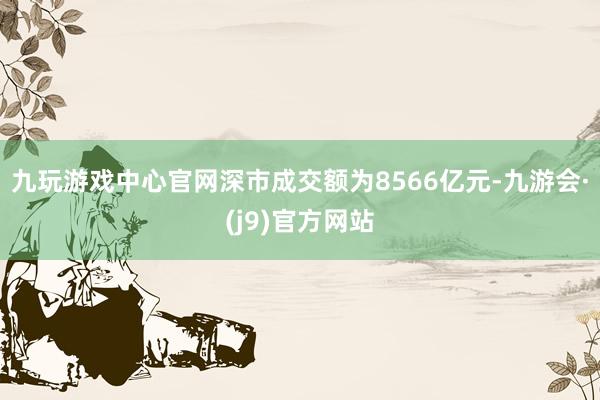 九玩游戏中心官网深市成交额为8566亿元-九游会·(j9)官方网站